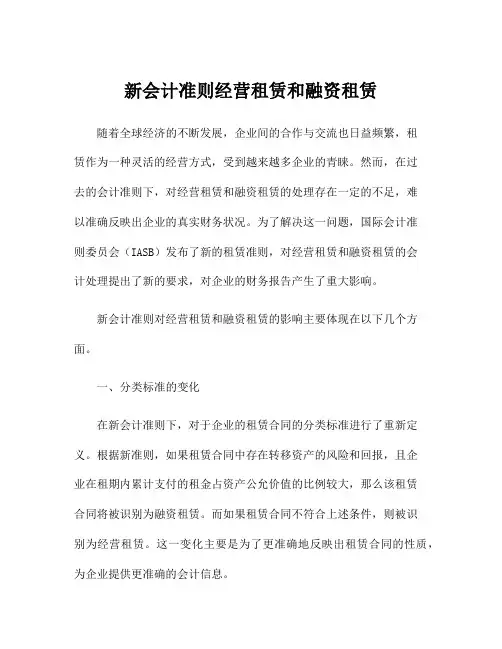 新会计准则经营租赁和融资租赁

随着全球经济的不断发展，企业间的合作与交流也日益频繁，租赁作为一种灵活的经营方式，受到越来越多企业的青睐。然而，在过去的会计准则下，对经营租赁和融资租赁的处理存在一定的不足，难以准确反映出企业的真实财务状况。为了解决这一问题，国际会计准则委员会（IASB）发布了新的租赁准则，对经营租赁和融资租赁的会计处理提出了新的要求，对企业的财务报告产生了重大影响。

新会计准则对经营租赁和融资租赁的影响主要体现在以下几个方面。

一、分类标准的变化

在新会计准则下，对于企业的租赁合同的分类标准进行了重新定义。根据新准则，如果租赁合同中存在转移资产的风险和回报，且企业在租期内累计支付的租金占资产公允价值的比例较大，那么该租赁合同将被识别为融资租赁。而如果租赁合同不符合上述条件，则被识别为经营租赁。这一变化主要是为了更准确地反映出租赁合同的性质，为企业提供更准确的会计信息。